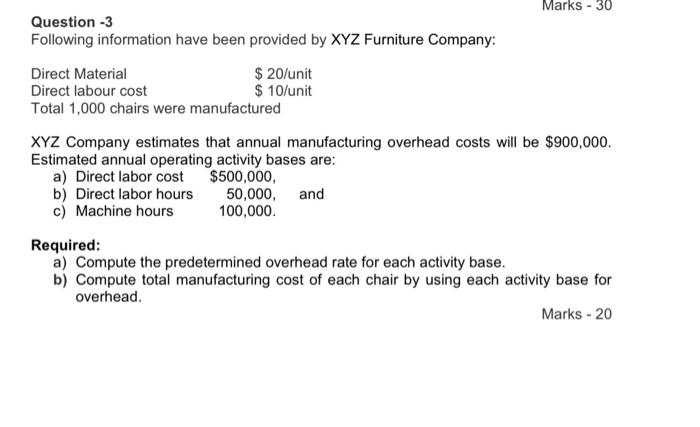 Marks - 30

Question -3
Following information have been provided by XYZ Furniture Company:

Direct Material $ 20/unit
Direct labour cost $ 10/unit
Total 1,000 chairs were manufactured

XYZ Company estimates that annual manufacturing overhead costs will be $900,000. Estimated annual operating activity bases are:
a) Direct labor cost $500,000,
b) Direct labor hours 50,000, and
c) Machine hours 100,000.

Required:
a) Compute the predetermined overhead rate for each activity base.
b) Compute total manufacturing cost of each chair by using each activity base for overhead.

Marks - 20